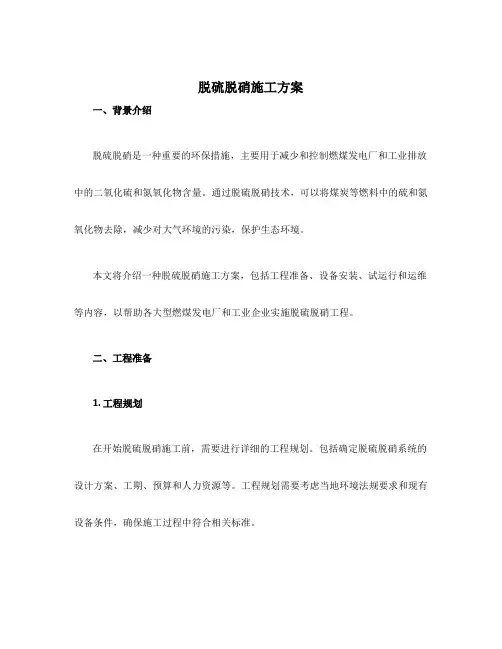 脱硫脱硝施工方案

一、背景介绍

脱硫脱硝是一种重要的环保措施，主要用于减少和控制燃煤发电厂和工业排放中的二氧化硫和氮氧化物含量。通过脱硫脱硝技术，可以将煤炭等燃料中的硫和氮氧化物去除，减少对大气环境的污染，保护生态环境。

本文将介绍一种脱硫脱硝施工方案，包括工程准备、设备安装、试运行和运维等内容，以帮助各大型燃煤发电厂和工业企业实施脱硫脱硝工程。

二、工程准备

1. 工程规划

在开始脱硫脱硝施工前，需要进行详细的工程规划。包括确定脱硫脱硝系统的设计方案、工期、预算和人力资源等。工程规划需要考虑当地环境法规要求和现有设备条件，确保施工过程中符合相关标准。